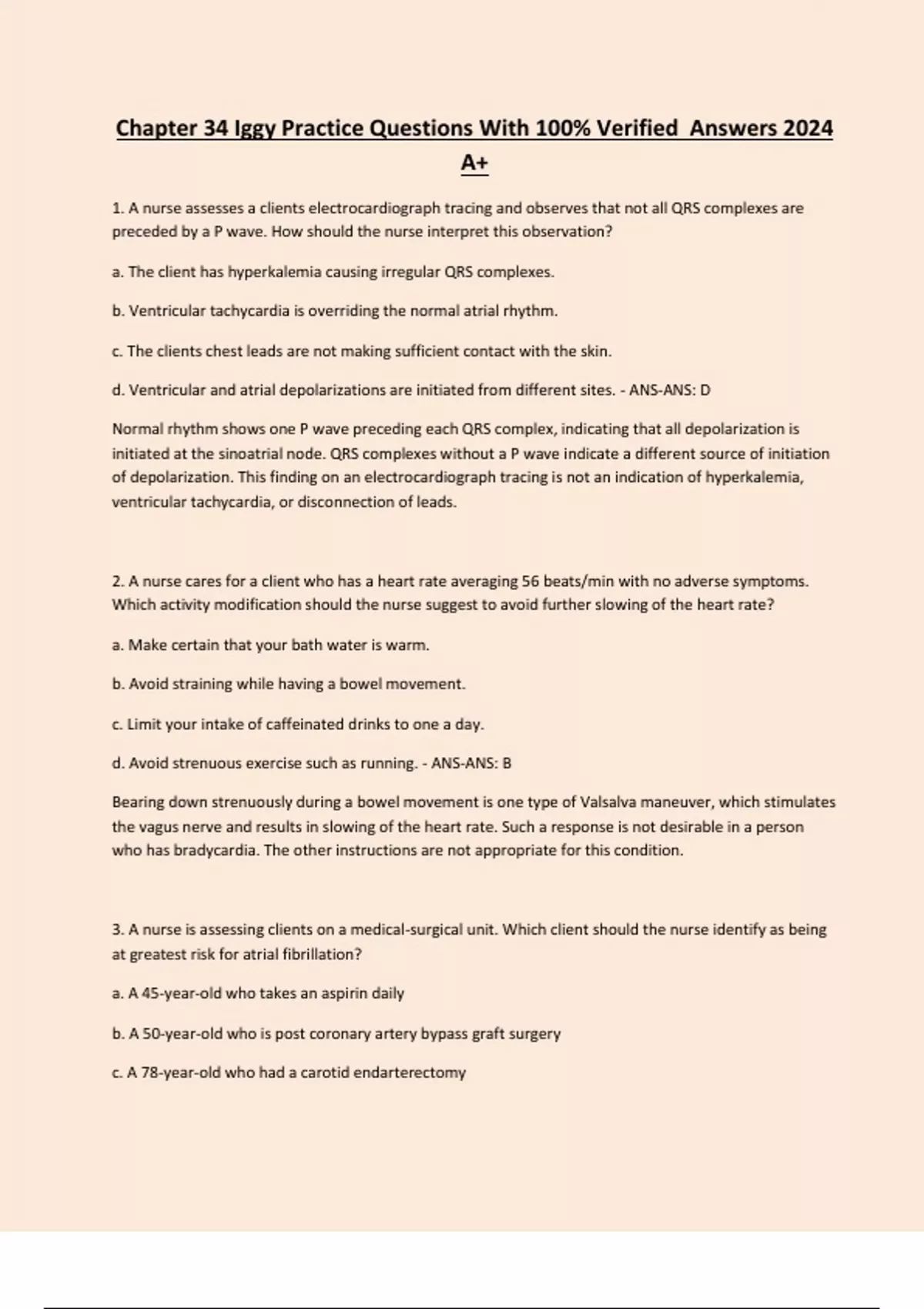 Chapter 34 Iggy Practice Questions With 100% Verified Answers 2024 A+

1. A nurse assesses a clients electrocardiograph tracing and observes that not all QRS complexes are preceded by a P wave. How should the nurse interpret this observation?

a. The client has hyperkalemia causing irregular QRS complexes.

b. Ventricular tachycardia is overriding the normal atrial rhythm.

c. The clients chest leads are not making sufficient contact with the skin.

d. Ventricular and atrial depolarizations are initiated from different sites. - ANS-ANS: D

Normal rhythm shows one P wave preceding each QRS complex, indicating that all depolarization is initiated at the sinoatrial node. QRS complexes without a P wave indicate a different source of initiation of depolarization. This finding on an electrocardiograph tracing is not an indication of hyperkalemia, ventricular tachycardia, or disconnection of leads.

2. A nurse cares for a client who has a heart rate averaging 56 beats/min with no adverse symptoms. Which activity modification should the nurse suggest to avoid further slowing of the heart rate?

a. Make certain that your bath water is warm.

b. Avoid straining while having a bowel movement.

c. Limit your intake of caffeinated drinks to one a day.

d. Avoid strenuous exercise such as running. - ANS-ANS: B

Bearing down strenuously during a bowel movement is one type of Valsalva maneuver, which stimulates the vagus nerve and results in slowing of the heart rate. Such a response is not desirable in a person who has bradycardia. The other instructions are not appropriate for this condition.

3. A nurse is assessing clients on a medical-surgical unit. Which client should the nurse identify as being at greatest risk for atrial fibrillation?

a. A 45-year-old who takes an aspirin daily

b. A 50-year-old who is post coronary artery bypass graft surgery

c. A 78-year-old who had a carotid endarterectomy